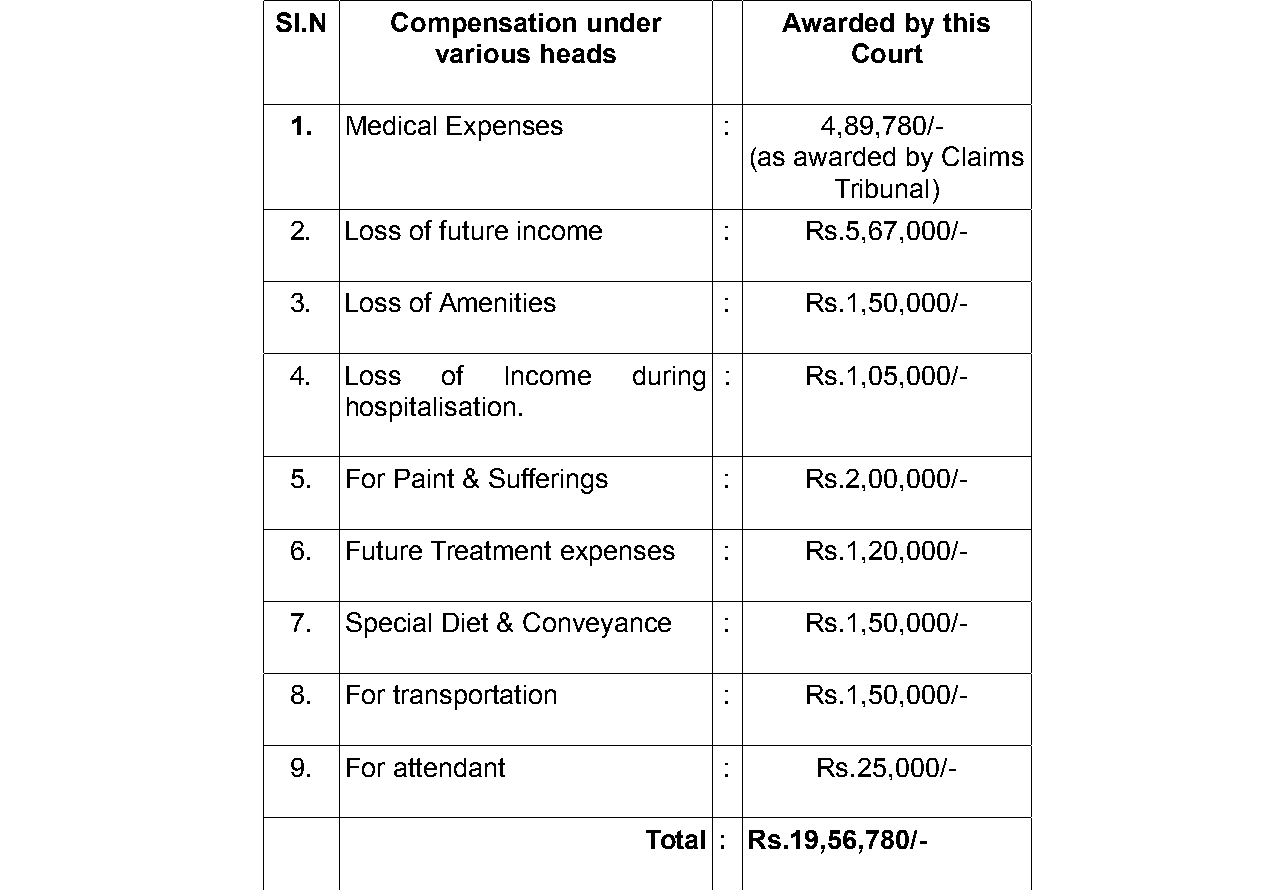 | Sl.N | Compensation under various heads |  | Awarded by this Court |
|---|---|---|---|
| 1. | Medical Expenses | : | 4,89,780/- (as awarded by Claims Tribunal) |
| 2. | Loss of future income | : | Rs.5,67,000/- |
| 3. | Loss of Amenities | : | Rs.1,50,000/- |
| 4. | Loss of Income during hospitalisation. | : | Rs.1,05,000/- |
| 5. | For Paint & Sufferings | : | Rs.2,00,000/- |
| 6. | Future Treatment expenses | : | Rs.1,20,000/- |
| 7. | Special Diet & Conveyance | : | Rs.1,50,000/- |
| 8. | For transportation | : | Rs.1,50,000/- |
| 9. | For attendant | : | Rs.25,000/- |
|  | Total | : | Rs.19,56,780/- |